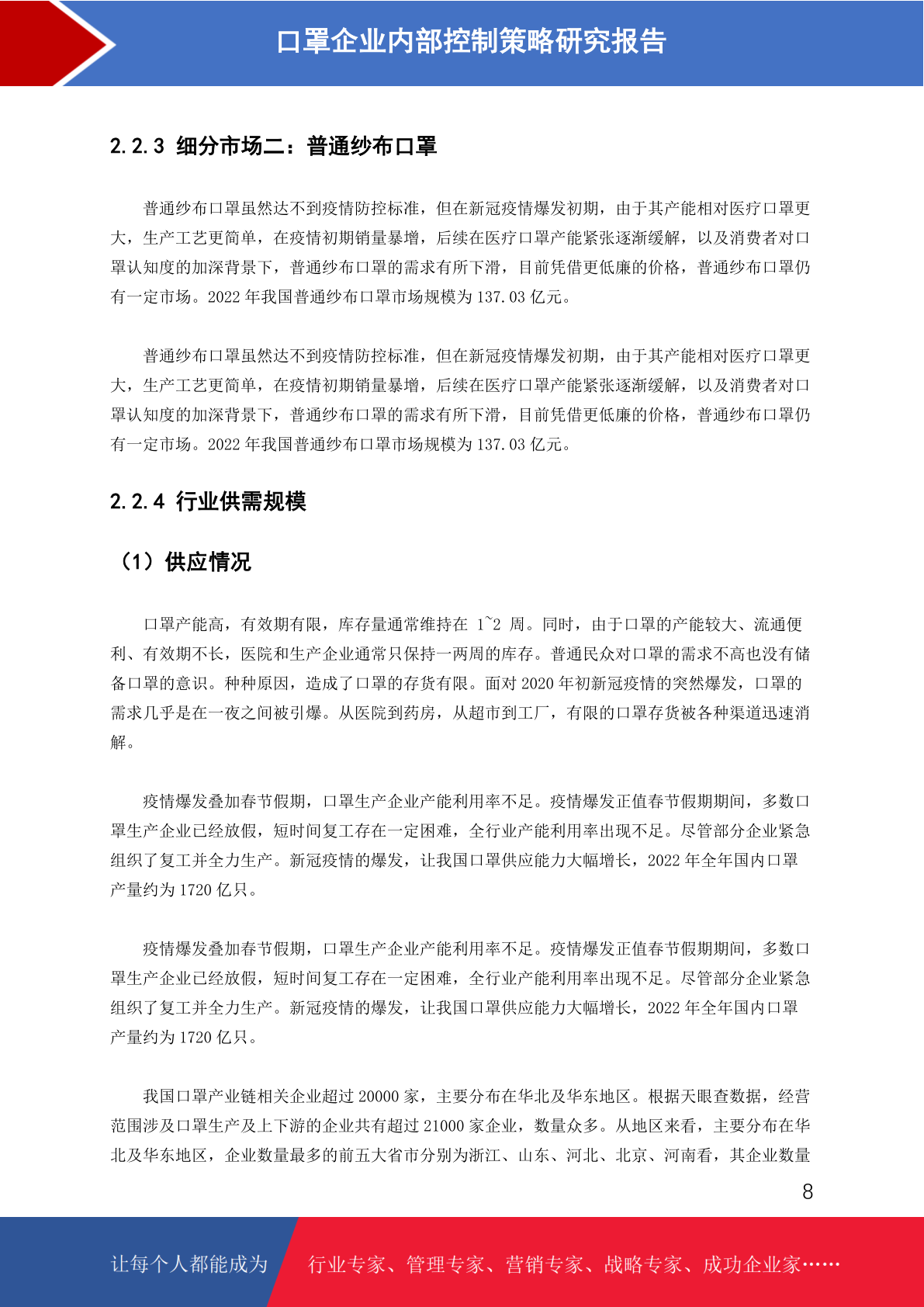 口罩企业内部控制策略研究报告

2.2.3 细分市场二：普通纱布口罩

普通纱布口罩虽然达不到疫情防控标准，但在新冠疫情爆发初期，由于其产能相对医疗口罩更大，生产工艺更简单，在疫情初期销量暴增，后续在医疗口罩产能紧张逐渐缓解，以及消费者对口罩认知度的加深背景下，普通纱布口罩的需求有所下滑，目前凭借更低廉的价格，普通纱布口罩仍有一定市场。2022 年我国普通纱布口罩市场规模为 137.03 亿元。

普通纱布口罩虽然达不到疫情防控标准，但在新冠疫情爆发初期，由于其产能相对医疗口罩更大，生产工艺更简单，在疫情初期销量暴增，后续在医疗口罩产能紧张逐渐缓解，以及消费者对口罩认知度的加深背景下，普通纱布口罩的需求有所下滑，目前凭借更低廉的价格，普通纱布口罩仍有一定市场。2022 年我国普通纱布口罩市场规模为 137.03 亿元。

2.2.4 行业供需规模

（1）供应情况

口罩产能高，有效期有限，库存量通常维持在 1~2 周。同时，由于口罩的产能较大、流通便利、有效期不长，医院和生产企业通常只保持一两周的库存。普通民众对口罩的需求不高也没有储备口罩的意识。种种原因，造成了口罩的存货有限。面对 2020 年初新冠疫情的突然爆发，口罩的需求几乎是在一夜之间被引爆。从医院到药房，从超市到工厂，有限的口罩存货被各种渠道迅速消解。

疫情爆发叠加春节假期，口罩生产企业产能利用率不足。疫情爆发正值春节假期期间，多数口罩生产企业已经放假，短时间复工存在一定困难，全行业产能利用率出现不足。尽管部分企业紧急组织了复工并全力生产。新冠疫情的爆发，让我国口罩供应能力大幅增长，2022 年全年国内口罩产量约为 1720 亿只。

疫情爆发叠加春节假期，口罩生产企业产能利用率不足。疫情爆发正值春节假期期间，多数口罩生产企业已经放假，短时间复工存在一定困难，全行业产能利用率出现不足。尽管部分企业紧急组织了复工并全力生产。新冠疫情的爆发，让我国口罩供应能力大幅增长，2022 年全年国内口罩产量约为 1720 亿只。

我国口罩产业链相关企业超过 20000 家，主要分布在华北及华东地区。根据天眼查数据，经营范围涉及口罩生产及上下游的企业共有超过 21000 家企业，数量众多。从地区来看，主要分布在华北及华东地区，企业数量最多的前五大省市分别为浙江、山东、河北、北京、河南看，其企业数量

8

让每个人都能成为 行业专家、管理专家、营销专家、战略专家、成功企业家……